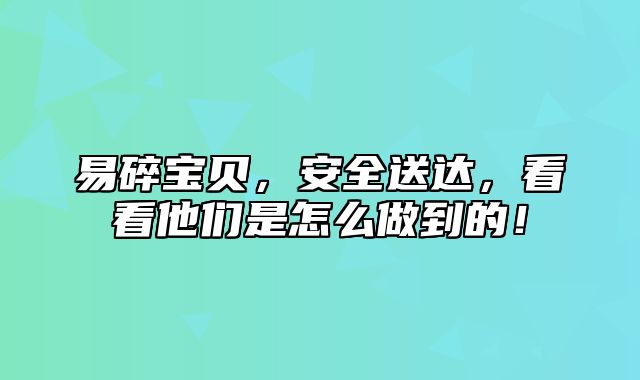 易碎宝贝，安全送达，看看他们是怎么做到的！